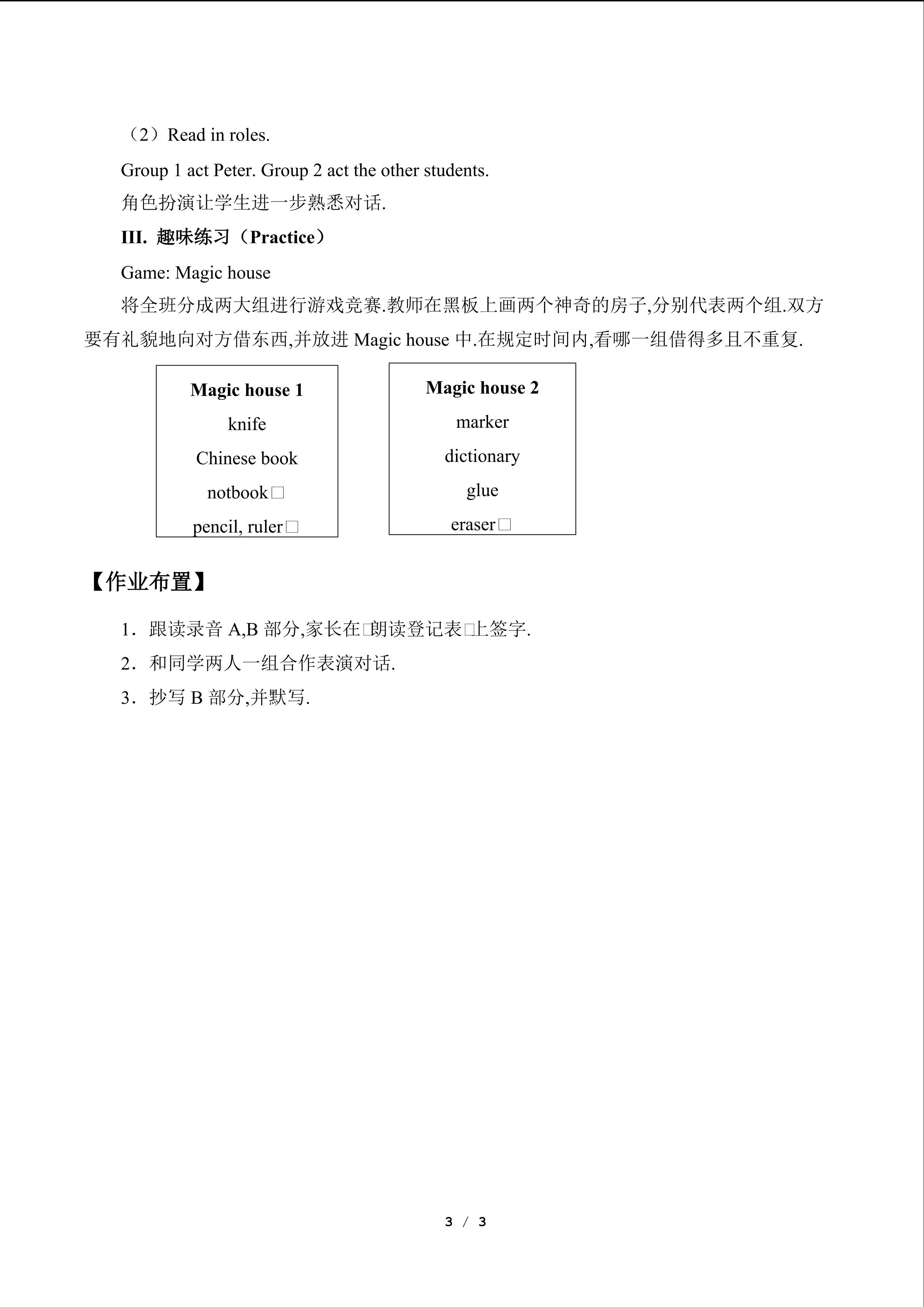 （2）Read in roles.

Group 1 act Peter. Group 2 act the other students.

角色扮演让学生进一步熟悉对话.

III. 趣味练习（Practice）

Game: Magic house

将全班分成两大组进行游戏竞赛.教师在黑板上画两个神奇的房子,分别代表两个组.双方要有礼貌地向对方借东西,并放进Magic house中.在规定时间内,看哪一组借得多且不重复.

Magic house 1
knife
Chinese book
notbook□
pencil, ruler□

Magic house 2
marker
dictionary
glue
eraser□

【作业布置】

1．跟读录音A,B部分,家长在□朗读登记表□上签字.

2．和同学两人一组合作表演对话.

3．抄写B部分,并默写.

3 / 3